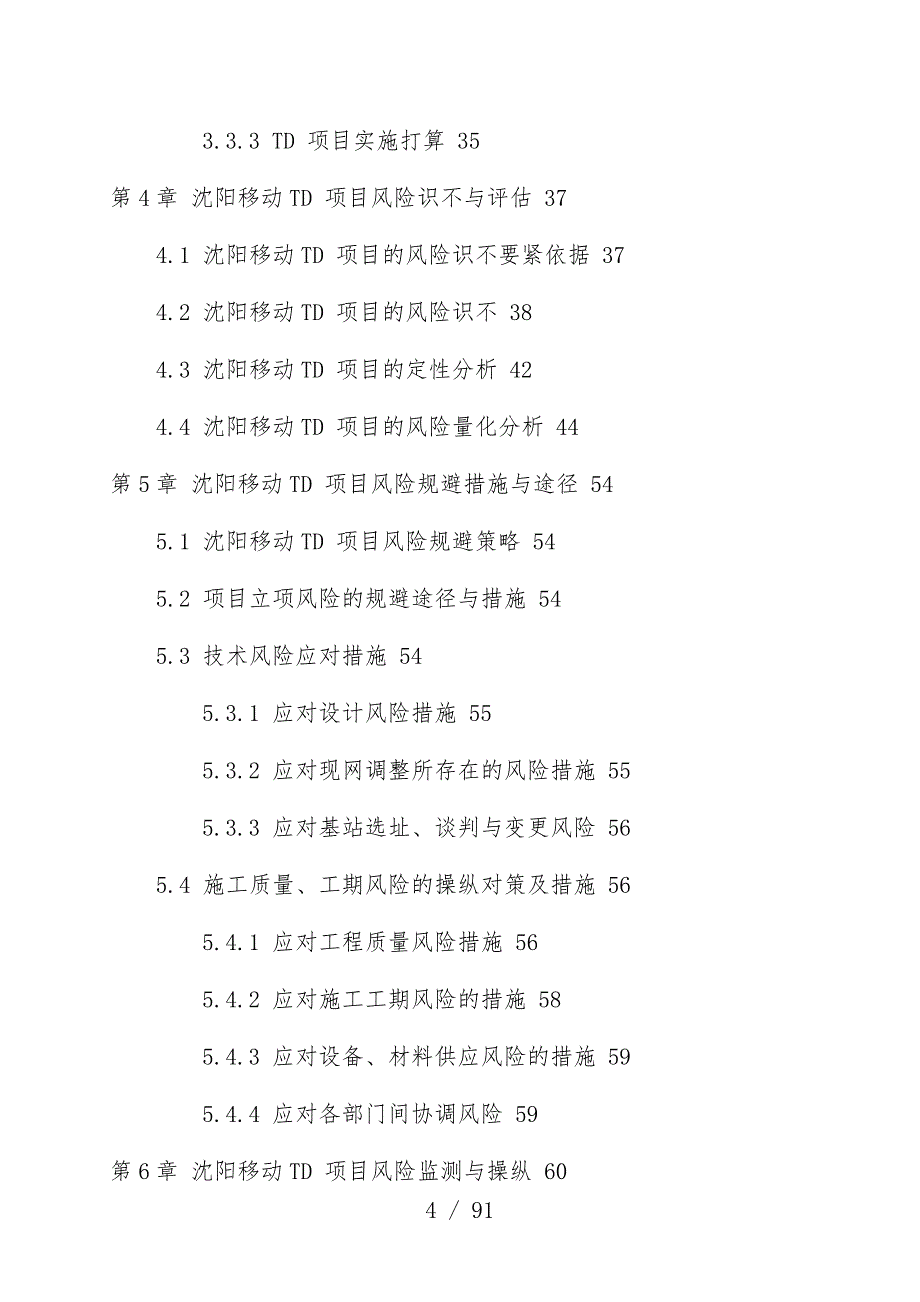 3.3.3 TD 项目实施打算 35

第 4 章 沈阳移动 TD 项目风险识不与评估 37

4.1 沈阳移动 TD 项目的风险识不要紧依据 37

4.2 沈阳移动 TD 项目的风险识不 38

4.3 沈阳移动 TD 项目的定性分析 42

4.4 沈阳移动 TD 项目的风险量化分析 44

第 5 章 沈阳移动 TD 项目风险规避措施与途径 54

5.1 沈阳移动 TD 项目风险规避策略 54

5.2 项目立项风险的规避途径与措施 54

5.3 技术风险应对措施 54

5.3.1 应对设计风险措施 55

5.3.2 应对现网调整所存在的风险措施 55

5.3.3 应对基站选址、谈判与变更风险 56

5.4 施工质量、工期风险的操纵对策及措施 56

5.4.1 应对工程质量风险措施 56

5.4.2 应对施工工期风险的措施 58

5.4.3 应对设备、材料供应风险的措施 59

5.4.4 应对各部门间协调风险 59

第 6 章 沈阳移动 TD 项目风险监测与操纵 60

4 / 91